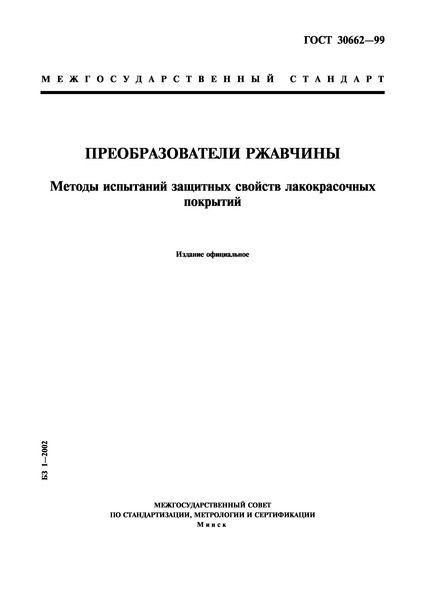 ГОСТ 30662—99

МЕЖГОСУДАРСТВЕННЫЙ СТАНДАРТ

ПРЕОБРАЗОВАТЕЛИ РЖАВЧИНЫ

Методы испытаний защитных свойств лакокрасочных покрытий

Издание официальное

БЗ 1—2002

МЕЖГОСУДАРСТВЕННЫЙ СОВЕТ
ПО СТАНДАРТИЗАЦИИ, МЕТРОЛОГИИ И СЕРТИФИКАЦИИ
Минск